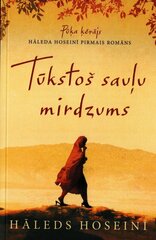 Pūķa ķērājs
HĀLEDA HOSEINI PIRMAIS ROMĀNS

Tūkstoš sauļu mirdzums

HĀLEDS HOSEINI